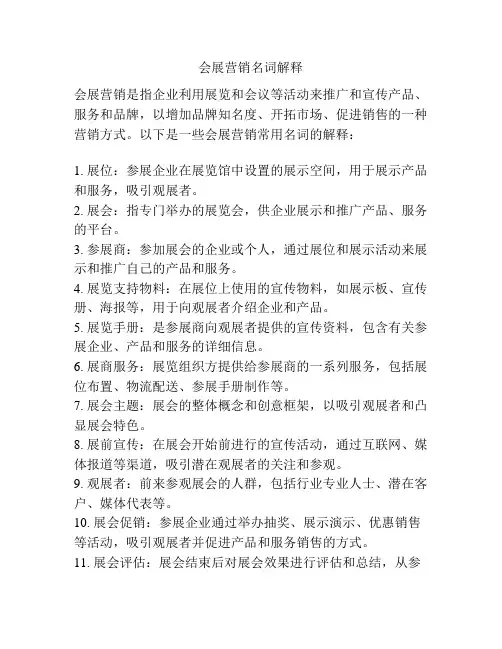 会展营销名词解释

会展营销是指企业利用展览和会议等活动来推广和宣传产品、服务和品牌，以增加品牌知名度、开拓市场、促进销售的一种营销方式。以下是一些会展营销常用名词的解释：

1. 展位：参展企业在展览馆中设置的展示空间，用于展示产品和服务，吸引观展者。
2. 展会：指专门举办的展览会，供企业展示和推广产品、服务的平台。
3. 参展商：参加展会的企业或个人，通过展位和展示活动来展示和推广自己的产品和服务。
4. 展览支持物料：在展位上使用的宣传物料，如展示板、宣传册、海报等，用于向观展者介绍企业和产品。
5. 展览手册：是参展商向观展者提供的宣传资料，包含有关参展企业、产品和服务的详细信息。
6. 展商服务：展览组织方提供给参展商的一系列服务，包括展位布置、物流配送、参展手册制作等。
7. 展会主题：展会的整体概念和创意框架，以吸引观展者和凸显展会特色。
8. 展前宣传：在展会开始前进行的宣传活动，通过互联网、媒体报道等渠道，吸引潜在观展者的关注和参观。
9. 观展者：前来参观展会的人群，包括行业专业人士、潜在客户、媒体代表等。
10. 展会促销：参展企业通过举办抽奖、展示演示、优惠销售等活动，吸引观展者并促进产品和服务销售的方式。
11. 展会评估：展会结束后对展会效果进行评估和总结，从参